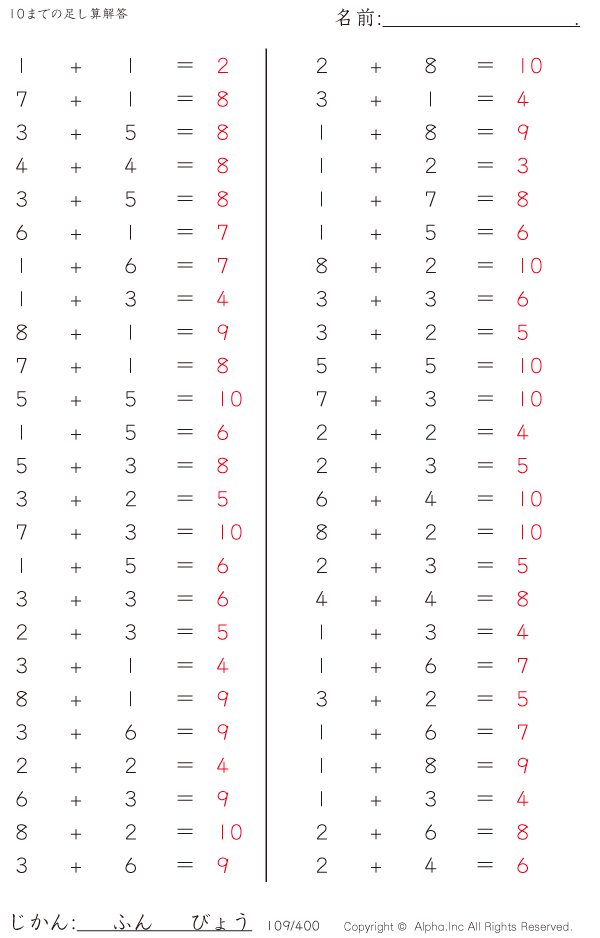 10までの足し算解答

名前:____.

$1 + 1 = 2$
$7 + 1 = 8$
$3 + 5 = 8$
$4 + 4 = 8$
$3 + 5 = 8$
$6 + 1 = 7$
$1 + 6 = 7$
$1 + 3 = 4$
$8 + 1 = 9$
$7 + 1 = 8$
$5 + 5 = 10$
$1 + 5 = 6$
$5 + 3 = 8$
$3 + 2 = 5$
$7 + 3 = 10$
$1 + 5 = 6$
$3 + 3 = 6$
$2 + 3 = 5$
$3 + 1 = 4$
$8 + 1 = 9$
$3 + 6 = 9$
$2 + 2 = 4$
$6 + 3 = 9$
$8 + 2 = 10$
$3 + 6 = 9$

$2 + 8 = 10$
$3 + 1 = 4$
$1 + 8 = 9$
$1 + 2 = 3$
$1 + 7 = 8$
$1 + 5 = 6$
$8 + 2 = 10$
$3 + 3 = 6$
$3 + 2 = 5$
$5 + 5 = 10$
$7 + 3 = 10$
$2 + 2 = 4$
$2 + 3 = 5$
$6 + 4 = 10$
$8 + 2 = 10$
$2 + 3 = 5$
$4 + 4 = 8$
$1 + 3 = 4$
$1 + 6 = 7$
$3 + 2 = 5$
$1 + 6 = 7$
$1 + 8 = 9$
$1 + 3 = 4$
$2 + 6 = 8$
$2 + 4 = 6$

じかん:____ふん____びょう 109/400 Copyright © Alpha.Inc All Rights Reserved.